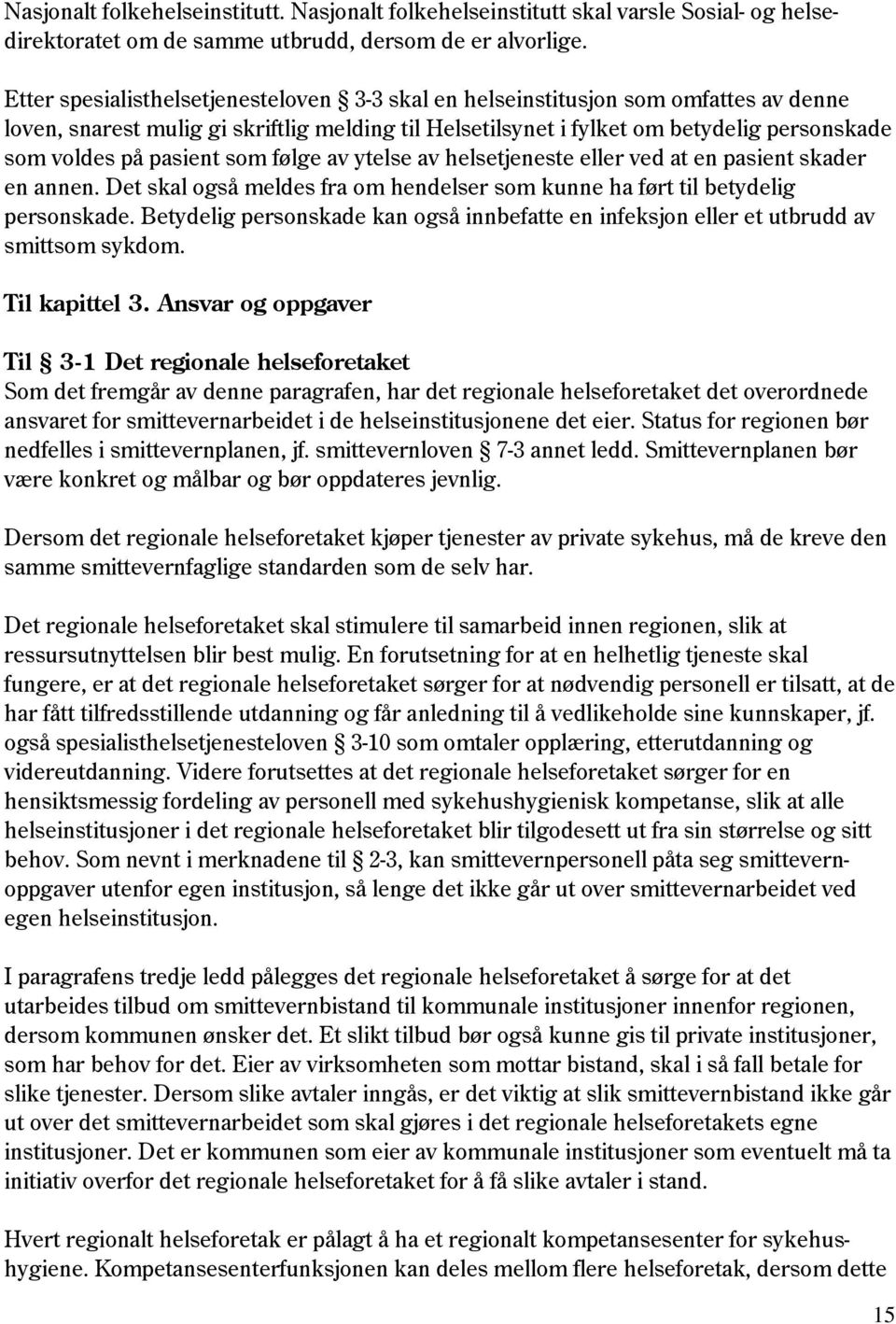 Nasjonalt folkehelseinstitutt. Nasjonalt folkehelseinstitutt skal varsle Sosial- og helsedirektoratet om de samme utbrudd, dersom de er alvorlige.

Etter spesialisthelsetjenesteloven § 3-3 skal en helseinstitusjon som omfattes av denne loven, snarest mulig gi skriftlig melding til Helsetilsynet i fylket om betydelig personskade som voldes på pasient som følge av ytelse av helsetjeneste eller ved at en pasient skader en annen. Det skal også meldes fra om hendelser som kunne ha ført til betydelig personskade. Betydelig personskade kan også innbefatte en infeksjon eller et utbrudd av smittsom sykdom.

Til kapittel 3. Ansvar og oppgaver

Til § 3-1 Det regionale helseforetaket
Som det fremgår av denne paragrafen, har det regionale helseforetaket det overordnede ansvaret for smittevernarbeidet i de helseinstitusjonene det eier. Status for regionen bør nedfelles i smittevernplanen, jf. smittevernloven § 7-3 annet ledd. Smittevernplanen bør være konkret og målbar og bør oppdateres jevnlig.

Dersom det regionale helseforetaket kjøper tjenester av private sykehus, må de kreve den samme smittevernfaglige standarden som de selv har.

Det regionale helseforetaket skal stimulere til samarbeid innen regionen, slik at ressursutnyttelsen blir best mulig. En forutsetning for at en helhetlig tjeneste skal fungere, er at det regionale helseforetaket sørger for at nødvendig personell er tilsatt, at de har fått tilfredsstillende utdanning og får anledning til å vedlikeholde sine kunnskaper, jf. også spesialisthelsetjenesteloven § 3-10 som omtaler opplæring, etterutdanning og videreutdanning. Videre forutsettes at det regionale helseforetaket sørger for en hensiktsmessig fordeling av personell med sykehushygienisk kompetanse, slik at alle helseinstitusjoner i det regionale helseforetaket blir tilgodesett ut fra sin størrelse og sitt behov. Som nevnt i merknadene til § 2-3, kan smittevernpersonell påta seg smittevernoppgaver utenfor egen institusjon, så lenge det ikke går ut over smittevernarbeidet ved egen helseinstitusjon.

I paragrafens tredje ledd pålegges det regionale helseforetaket å sørge for at det utarbeides tilbud om smittevernbistand til kommunale institusjoner innenfor regionen, dersom kommunen ønsker det. Et slikt tilbud bør også kunne gis til private institusjoner, som har behov for det. Eier av virksomheten som mottar bistand, skal i så fall betale for slike tjenester. Dersom slike avtaler inngås, er det viktig at slik smittevernbistand ikke går ut over det smittevernarbeidet som skal gjøres i det regionale helseforetakets egne institusjoner. Det er kommunen som eier av kommunale institusjoner som eventuelt må ta initiativ overfor det regionale helseforetaket for å få slike avtaler i stand.

Hvert regionalt helseforetak er pålagt å ha et regionalt kompetansesenter for sykehushygiene. Kompetansesenterfunksjonen kan deles mellom flere helseforetak, dersom dette

15